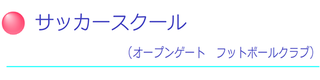 サッカースクール

（オープンゲート　フットボールクラブ）